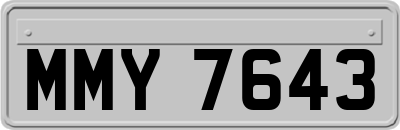 MMY 7643